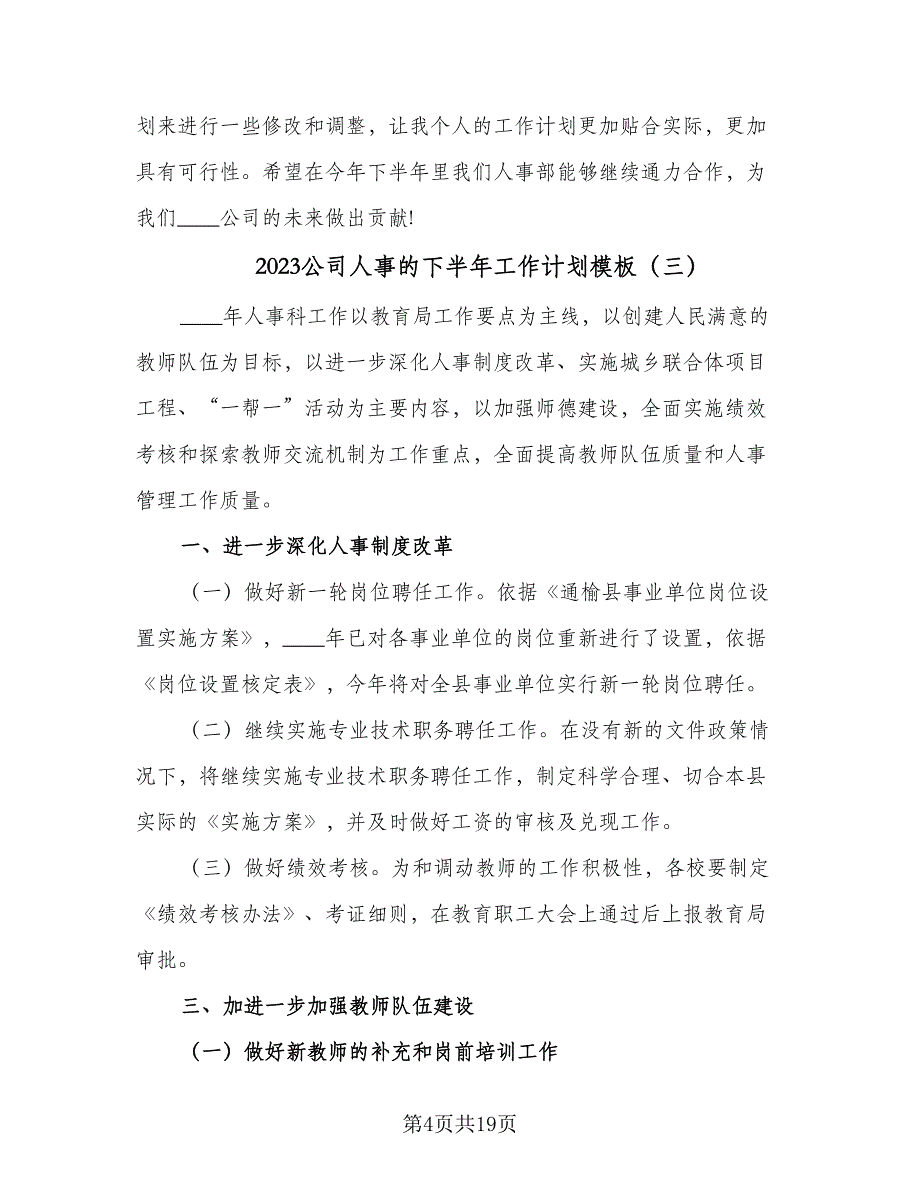 划来进行一些修改和调整，让我个人的工作计划更加贴合实际，更加具有可行性。希望在今年下半年里我们人事部能够继续通力合作，为我们____公司的未来做出贡献!

2023公司人事的下半年工作计划模板（三）

____年人事科工作以教育局工作要点为主线，以创建人民满意的教师队伍为目标，以进一步深化人事制度改革、实施城乡联合体项目工程、“一帮一”活动为主要内容，以加强师德建设，全面实施绩效考核和探索教师交流机制为工作重点，全面提高教师队伍质量和人事管理工作质量。

一、进一步深化人事制度改革

（一）做好新一轮岗位聘任工作。依据《通榆县事业单位岗位设置实施方案》，____年已对各事业单位的岗位重新进行了设置，依据《岗位设置核定表》，今年将对全县事业单位实行新一轮岗位聘任。

（二）继续实施专业技术职务聘任工作。在没有新的文件政策情况下，将继续实施专业技术职务聘任工作，制定科学合理、切合本县实际的《实施方案》，并及时做好工资的审核及兑现工作。

（三）做好绩效考核。为和调动教师的工作积极性，各校要制定《绩效考核办法》、考证细则，在教育职工大会上通过后上报教育局审批。

三、加进一步加强教师队伍建设

（一）做好新教师的补充和岗前培训工作

第4页共19页